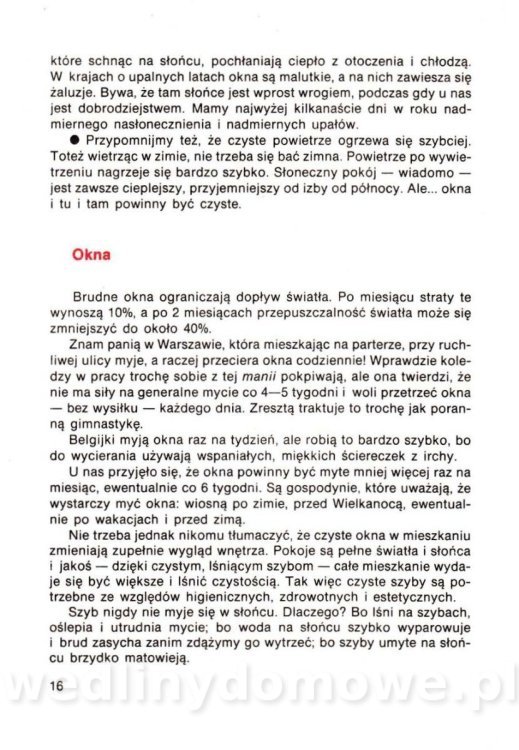 które schnąc na słońcu, pochłaniają ciepło z otoczenia i chłodzą. W krajach o upalnych latach okna są malutkie, a na nich zawiesza się żaluzje. Bywa, że tam słońce jest wprost wrogiem, podczas gdy u nas jest dobrodziejstwem. Mamy najwyżej kilkanaście dni w roku nadmiernego nasłonecznienia i nadmiernych upałów.

● Przypomnijmy też, że czyste powietrze ogrzewa się szybciej. Toteż wietrząc w zimie, nie trzeba się bać zimna. Powietrze po wywietrzeniu nagrzeje się bardzo szybko. Słoneczny pokój — wiadomo — jest zawsze cieplejszy, przyjemniejszy od izby od północy. Ale... okna i tu i tam powinny być czyste.

Okna

Brudne okna ograniczają dopływ światła. Po miesiącu straty te wynoszą 10%, a po 2 miesiącach przepuszczalność światła może się zmniejszyć do około 40%.

Znam panią w Warszawie, która mieszkając na parterze, przy ruchliwej ulicy myje, a raczej przeciera okna codziennie! Wprawdzie koledzy w pracy trochę sobie z tej manii pokpiwają, ale ona twierdzi, że nie ma siły na generalne mycie co 4—5 tygodni i woli przetrzeć okna — bez wysiłku — każdego dnia. Zresztą traktuje to trochę jak poranną gimnastykę.

Belgijki myją okna raz na tydzień, ale robią to bardzo szybko, bo do wycierania używają wspaniałych, miękkich ściereczek z irchy.

U nas przyjęło się, że okna powinny być myte mniej więcej raz na miesiąc, ewentualnie co 6 tygodni. Są gospodynie, które uważają, że wystarczy myć okna: wiosną po zimie, przed Wielkanocą, ewentualnie po wakacjach i przed zimą.

Nie trzeba jednak nikomu tłumaczyć, że czyste okna w mieszkaniu zmieniają zupełnie wygląd wnętrza. Pokoje są pełne światła i słońca i jakoś — dzięki czystym, lśniącym szybom — całe mieszkanie wydaje się być większe i lśnić czystością. Tak więc czyste szyby są potrzebne ze względów higienicznych, zdrowotnych i estetycznych.

Szyb nigdy nie myje się w słońcu. Dlaczego? Bo lśni na szybach, oślepia i utrudnia mycie; bo woda na słońcu szybko wyparowuje i brud zasycha zanim zdążymy go wytrzeć; bo szyby umyte na słońcu brzydko matowieją.

16

wedlinydomowe.pl